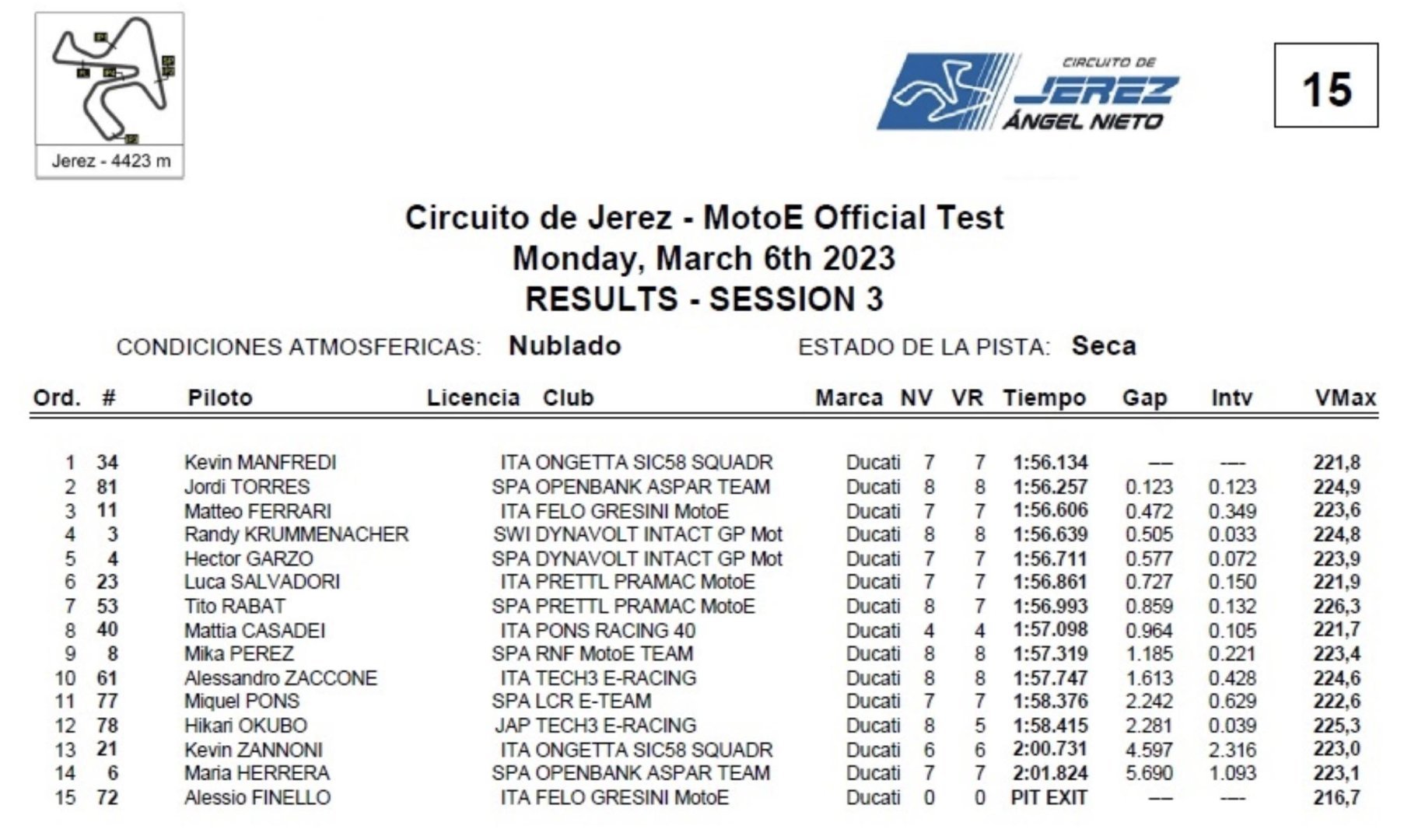 Jerez - 4423 m

CIRCUITO DE JEREZ ÁNGEL NIETO

15

Circuito de Jerez - MotoE Official Test
Monday, March 6th 2023
RESULTS - SESSION 3

CONDICIONES ATMOSFERICAS: Nublado ESTADO DE LA PISTA: Seca

| Ord. | # | Piloto | Licencia | Club | Marca | NV | VR | Tiempo | Gap | Intv | VMax |
|---|---|---|---|---|---|---|---|---|---|---|---|
| 1 | 34 | Kevin MANFREDI | ITA | ONGETTA SIC58 SQUADR | Ducati | 7 | 7 | 1:56.134 | --- | --- | 221,8 |
| 2 | 81 | Jordi TORRES | SPA | OPENBANK ASPAR TEAM | Ducati | 8 | 8 | 1:56.257 | 0.123 | 0.123 | 224,9 |
| 3 | 11 | Matteo FERRARI | ITA | FELO GRESINI MotoE | Ducati | 7 | 7 | 1:56.606 | 0.472 | 0.349 | 223,6 |
| 4 | 3 | Randy KRUMMENACHER | SWI | DYNAVOLT INTACT GP Mot | Ducati | 8 | 8 | 1:56.639 | 0.505 | 0.033 | 224,8 |
| 5 | 4 | Hector GARZO | SPA | DYNAVOLT INTACT GP Mot | Ducati | 7 | 7 | 1:56.711 | 0.577 | 0.072 | 223,9 |
| 6 | 23 | Luca SALVADORI | ITA | PRETTL PRAMAC MotoE | Ducati | 7 | 7 | 1:56.861 | 0.727 | 0.150 | 221,9 |
| 7 | 53 | Tito RABAT | SPA | PRETTL PRAMAC MotoE | Ducati | 8 | 7 | 1:56.993 | 0.859 | 0.132 | 226,3 |
| 8 | 40 | Mattia CASADEI | ITA | PONS RACING 40 | Ducati | 4 | 4 | 1:57.098 | 0.964 | 0.105 | 221,7 |
| 9 | 8 | Mika PEREZ | SPA | RNF MotoE TEAM | Ducati | 8 | 8 | 1:57.319 | 1.185 | 0.221 | 223,4 |
| 10 | 61 | Alessandro ZACCONE | ITA | TECH3 E-RACING | Ducati | 8 | 8 | 1:57.747 | 1.613 | 0.428 | 224,6 |
| 11 | 77 | Miquel PONS | SPA | LCR E-TEAM | Ducati | 7 | 7 | 1:58.376 | 2.242 | 0.629 | 222,6 |
| 12 | 78 | Hikari OKUBO | JAP | TECH3 E-RACING | Ducati | 8 | 5 | 1:58.415 | 2.281 | 0.039 | 225,3 |
| 13 | 21 | Kevin ZANNONI | ITA | ONGETTA SIC58 SQUADR | Ducati | 6 | 6 | 2:00.731 | 4.597 | 2.316 | 223,0 |
| 14 | 6 | Maria HERRERA | SPA | OPENBANK ASPAR TEAM | Ducati | 7 | 7 | 2:01.824 | 5.690 | 1.093 | 223,1 |
| 15 | 72 | Alessio FINELLO | ITA | FELO GRESINI MotoE | Ducati | 0 | 0 | PIT EXIT | --- | --- | 216,7 |